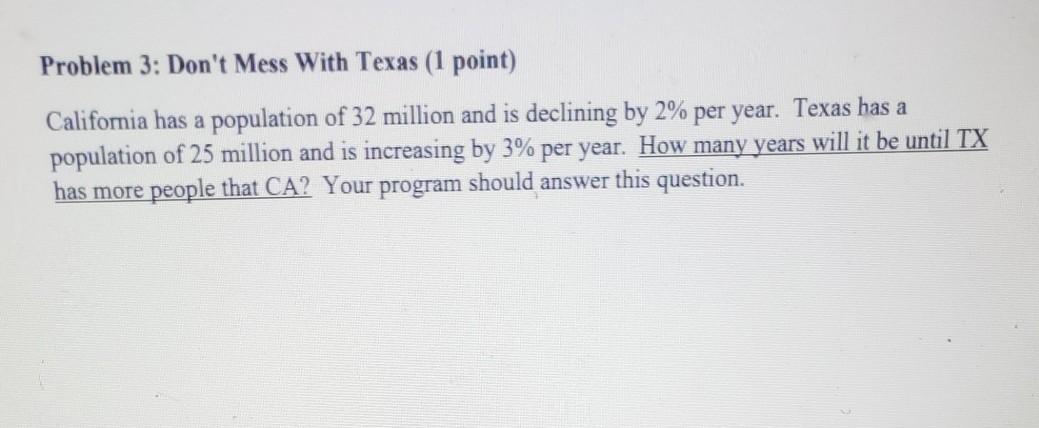 Problem 3: Don't Mess With Texas (1 point)

California has a population of 32 million and is declining by 2% per year. Texas has a population of 25 million and is increasing by 3% per year. How many years will it be until TX has more people that CA? Your program should answer this question.